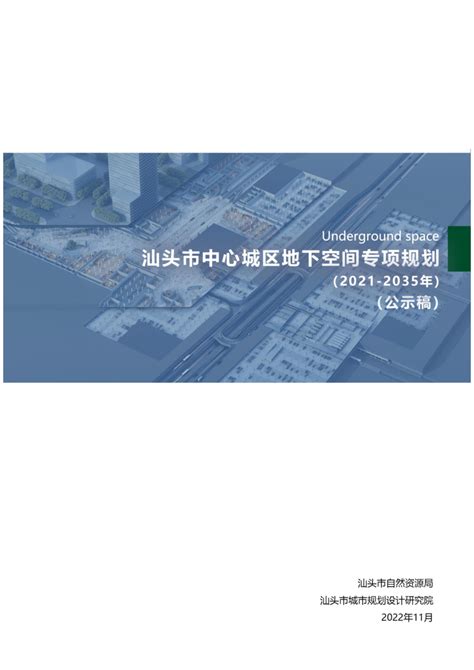 Underground space
汕头市中心城区地下空间专项规划
（2021-2035年）
（公示稿）

汕头市自然资源局
汕头市城市规划设计研究院
2022年11月